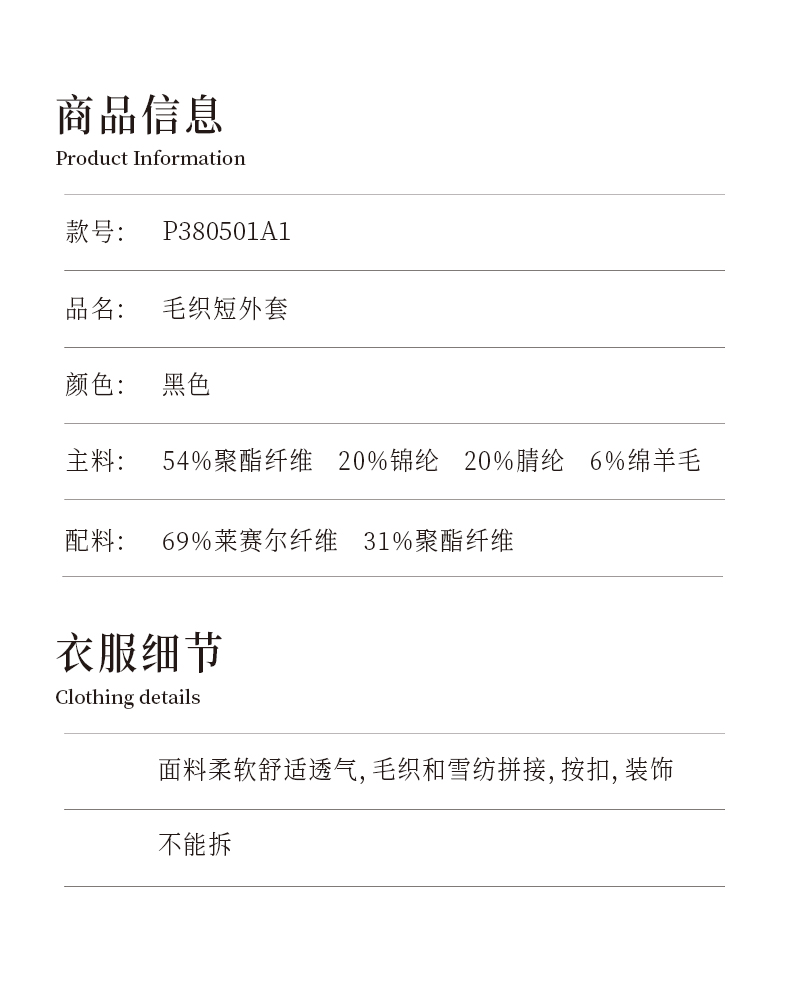 商品信息
Product Information

款号: P380501A1

品名: 毛织短外套

颜色: 黑色

主料: 54%聚酯纤维 20%锦纶 20%腈纶 6%绵羊毛

配料: 69%莱赛尔纤维 31%聚酯纤维

衣服细节
Clothing details

面料柔软舒适透气, 毛织和雪纺拼接, 按扣, 装饰

不能拆